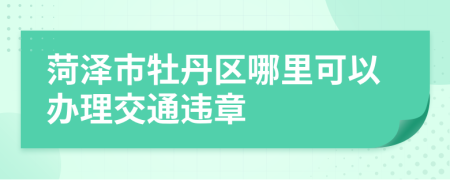 菏泽市牡丹区哪里可以办理交通违章